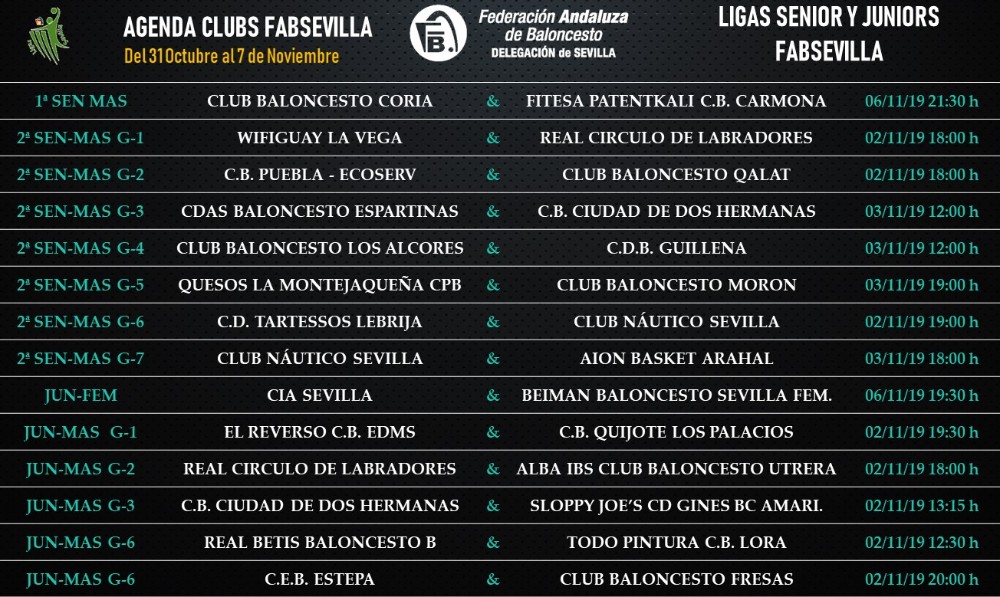 AGENDA CLUBS FABSEVILLA
Del 31 Octubre al 7 de Noviembre

Federación Andaluza de Baloncesto
DELEGACIÓN de SEVILLA

LIGAS SENIOR Y JUNIORS FABSEVILLA

| | | | | |
|---|---|---|---|---|
| 1ª SEN MAS | CLUB BALONCESTO CORIA | & | FITESA PATENTKALI C.B. CARMONA | 06/11/19 21:30 h |
| 2ª SEN-MAS G-1 | WIFIGUAY LA VEGA | & | REAL CIRCULO DE LABRADORES | 02/11/19 18:00 h |
| 2ª SEN-MAS G-2 | C.B. PUEBLA - ECOSERV | & | CLUB BALONCESTO QALAT | 02/11/19 18:00 h |
| 2ª SEN-MAS G-3 | CDAS BALONCESTO ESPARTINAS | & | C.B. CIUDAD DE DOS HERMANAS | 03/11/19 12:00 h |
| 2ª SEN-MAS G-4 | CLUB BALONCESTO LOS ALCORES | & | C.D.B. GUILLENA | 03/11/19 12:00 h |
| 2ª SEN-MAS G-5 | QUESOS LA MONTEJAQUEÑA CPB | & | CLUB BALONCESTO MORON | 03/11/19 19:00 h |
| 2ª SEN-MAS G-6 | C.D. TARTESSOS LEBRIJA | & | CLUB NÁUTICO SEVILLA | 02/11/19 19:00 h |
| 2ª SEN-MAS G-7 | CLUB NÁUTICO SEVILLA | & | AION BASKET ARAHAL | 03/11/19 18:00 h |
| JUN-FEM | CIA SEVILLA | & | BEIMAN BALONCESTO SEVILLA FEM. | 06/11/19 19:30 h |
| JUN-MAS G-1 | EL REVERSO C.B. EDMS | & | C.B. QUIJOTE LOS PALACIOS | 02/11/19 19:30 h |
| JUN-MAS G-2 | REAL CIRCULO DE LABRADORES | & | ALBA IBS CLUB BALONCESTO UTRERA | 02/11/19 18:00 h |
| JUN-MAS G-3 | C.B. CIUDAD DE DOS HERMANAS | & | SLOPPY JOE'S CD GINES BC AMARI. | 02/11/19 13:15 h |
| JUN-MAS G-6 | REAL BETIS BALONCESTO B | & | TODO PINTURA C.B. LORA | 02/11/19 12:30 h |
| JUN-MAS G-6 | C.E.B. ESTEPA | & | CLUB BALONCESTO FRESAS | 02/11/19 20:00 h |